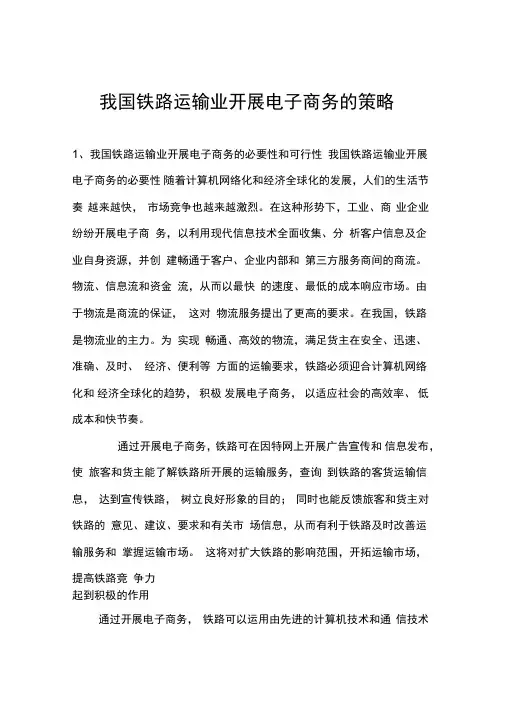 我国铁路运输业开展电子商务的策略

1、我国铁路运输业开展电子商务的必要性和可行性 我国铁路运输业开展电子商务的必要性 随着计算机网络化和经济全球化的发展，人们的生活节奏 越来越快， 市场竞争也越来越激烈。在这种形势下，工业、商 业企业纷纷开展电子商 务，以利用现代信息技术全面收集、分 析客户信息及企业自身资源，并创 建畅通于客户、企业内部和 第三方服务商间的商流。物流、信息流和资金 流，从而以最快 的速度、最低的成本响应市场。由于物流是商流的保证， 这对 物流服务提出了更高的要求。在我国，铁路是物流业的主力。为 实现 畅通、高效的物流，满足货主在安全、迅速、准确、及时、 经济、便利等 方面的运输要求，铁路必须迎合计算机网络化和 经济全球化的趋势， 积极 发展电子商务， 以适应社会的高效率、 低成本和快节奏。

通过开展电子商务，铁路可在因特网上开展广告宣传和 信息发布，使 旅客和货主能了解铁路所开展的运输服务，查询 到铁路的客货运输信息， 达到宣传铁路， 树立良好形象的目的； 同时也能反馈旅客和货主对铁路的 意见、建议、要求和有关市 场信息，从而有利于铁路及时改善运输服务和 掌握运输市场。 这将对扩大铁路的影响范围，开拓运输市场，提高铁路竞 争力
起到积极的作用

通过开展电子商务， 铁路可以运用由先进的计算机技术和通 信技术